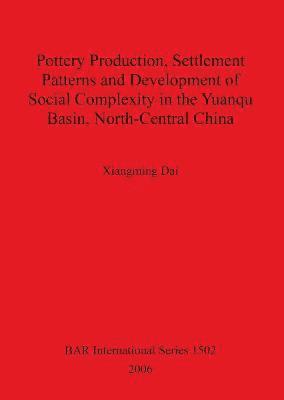 Pottery Production, Settlement Patterns and Development of Social Complexity in the Yuanqu Basin, North-Central China

Xiangming Dai

BAR International Series 1502
2006